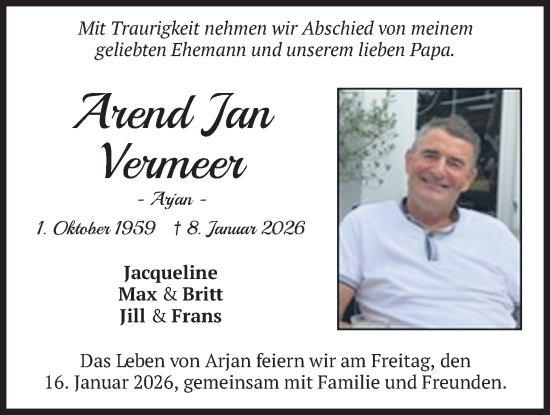 Mit Traurigkeit nehmen wir Abschied von meinem geliebten Ehemann und unserem lieben Papa.

Arend Jan Vermeer

- Arjan -

1. Oktober 1959 † 8. Januar 2026

Jacqueline
Max & Britt
Jill & Frans

Das Leben von Arjan feiern wir am Freitag, den 16. Januar 2026, gemeinsam mit Familie und Freunden.